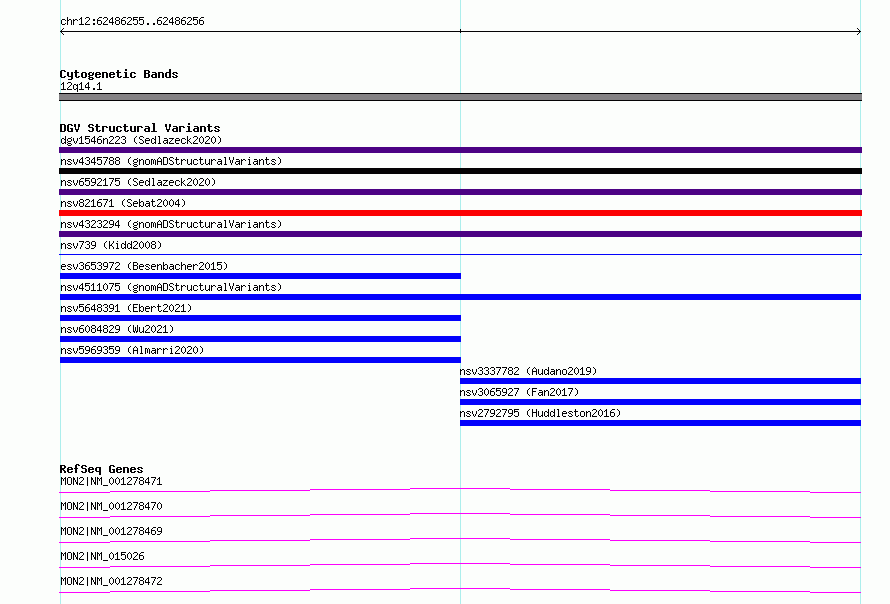 chr12:62486255..62486256

Cytogenetic Bands
12q14.1

DGV Structural Variants
dgv1546n223 (Sedlazeck2020)
nsv4345788 (gnomADStructuralVariants)
nsv6592175 (Sedlazeck2020)
nsv821671 (Sebat2004)
nsv4323294 (gnomADStructuralVariants)
nsv739 (Kidd2008)
esv3653972 (Besenbacher2015)
nsv4511075 (gnomADStructuralVariants)
nsv5648391 (Ebert2021)
nsv6084829 (Wu2021)
nsv5969359 (Almarri2020)
nsv3337782 (Audano2019)
nsv3065927 (Fan2017)
nsv2792795 (Huddleston2016)

RefSeq Genes
MON2|NM_001278471
MON2|NM_001278470
MON2|NM_001278469
MON2|NM_015026
MON2|NM_001278472